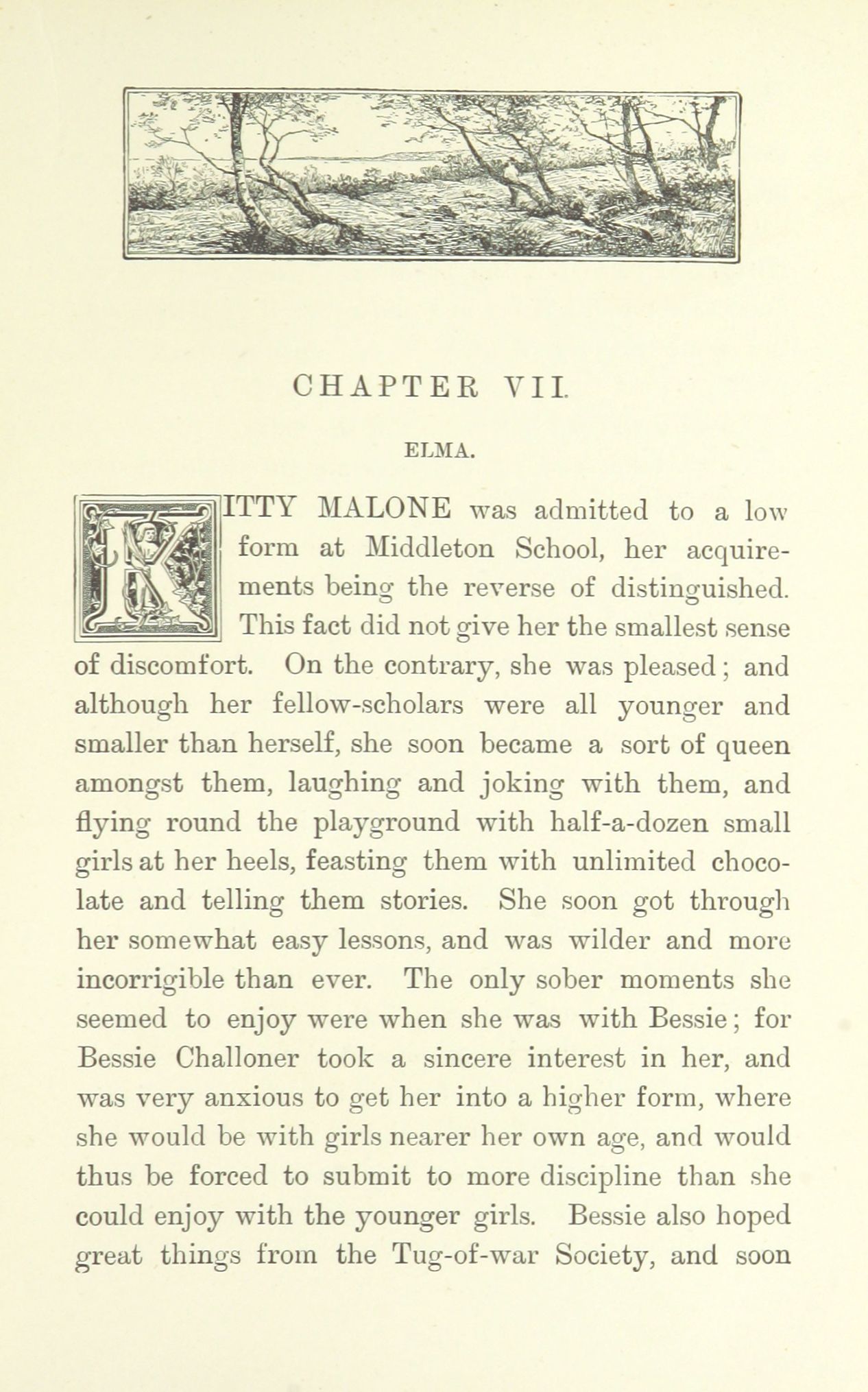 CHAPTER VII.

ELMA.

KITTY MALONE was admitted to a low form at Middleton School, her acquirements being the reverse of distinguished. This fact did not give her the smallest sense of discomfort. On the contrary, she was pleased; and although her fellow-scholars were all younger and smaller than herself, she soon became a sort of queen amongst them, laughing and joking with them, and flying round the playground with half-a-dozen small girls at her heels, feasting them with unlimited chocolate and telling them stories. She soon got through her somewhat easy lessons, and was wilder and more incorrigible than ever. The only sober moments she seemed to enjoy were when she was with Bessie; for Bessie Challoner took a sincere interest in her, and was very anxious to get her into a higher form, where she would be with girls nearer her own age, and would thus be forced to submit to more discipline than she could enjoy with the younger girls. Bessie also hoped great things from the Tug-of-war Society, and soon